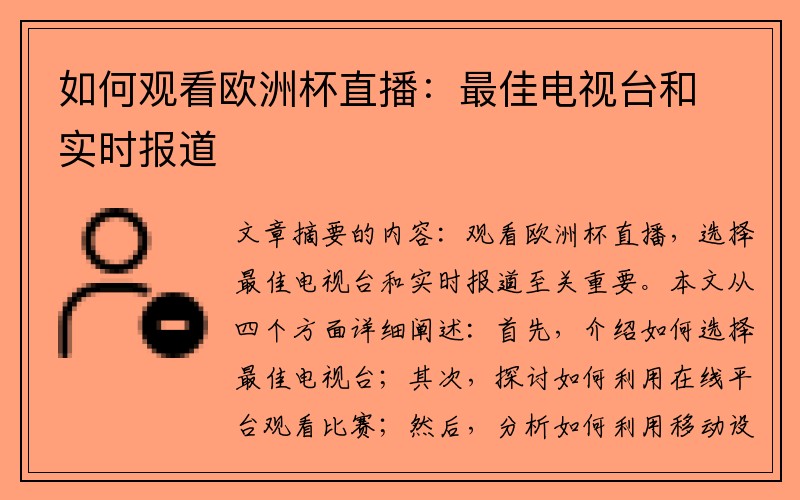 如何观看欧洲杯直播：最佳电视台和实时报道

文章摘要的内容：观看欧洲杯直播，选择最佳电视台和实时报道至关重要。本文从四个方面详细阐述：首先，介绍如何选择最佳电视台；其次，探讨如何利用在线平台观看比赛；然后，分析如何利用移动设